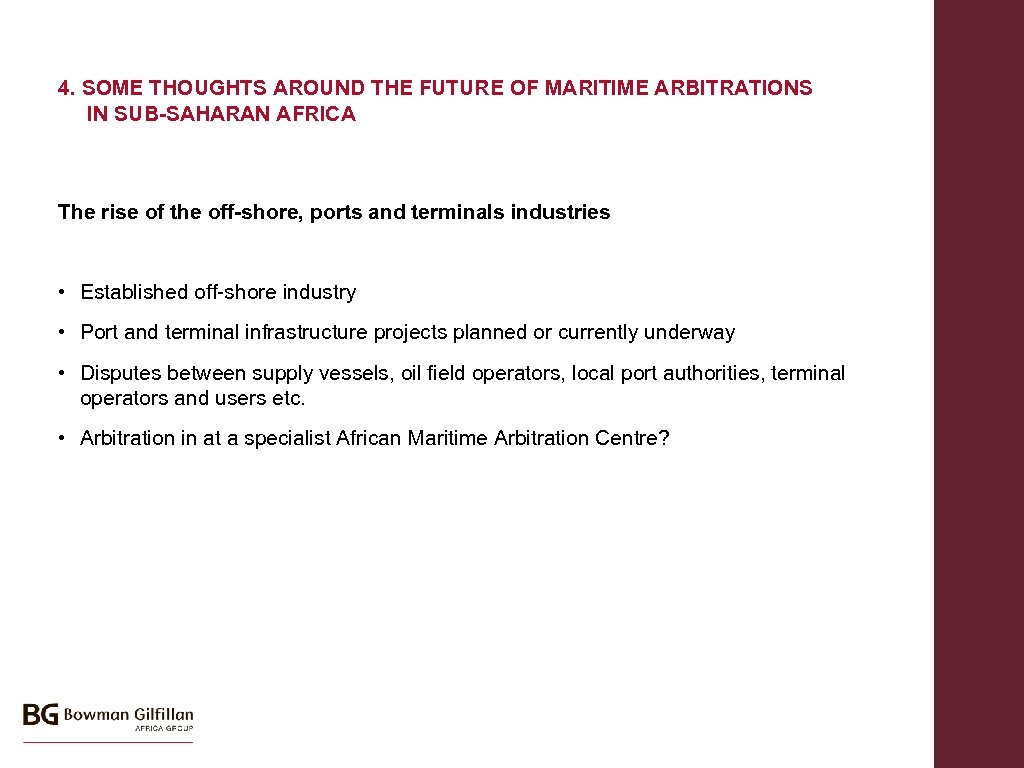 4. SOME THOUGHTS AROUND THE FUTURE OF MARITIME ARBITRATIONS IN SUB-SAHARAN AFRICA

The rise of the off-shore, ports and terminals industries

• Established off-shore industry

• Port and terminal infrastructure projects planned or currently underway

• Disputes between supply vessels, oil field operators, local port authorities, terminal operators and users etc.

• Arbitration in at a specialist African Maritime Arbitration Centre?

BG Bowman Gilfillan
AFRICA GROUP